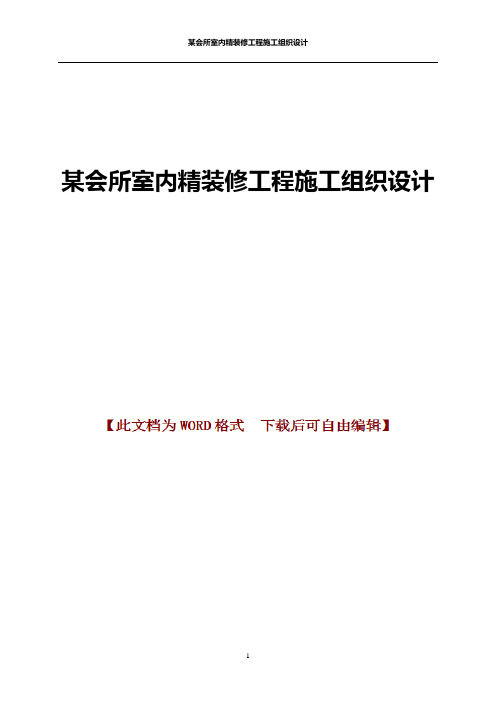 某会所室内精装修工程施工组织设计

某会所室内精装修工程施工组织设计

【此文档为 WORD 格式　下载后可自由编辑】

1